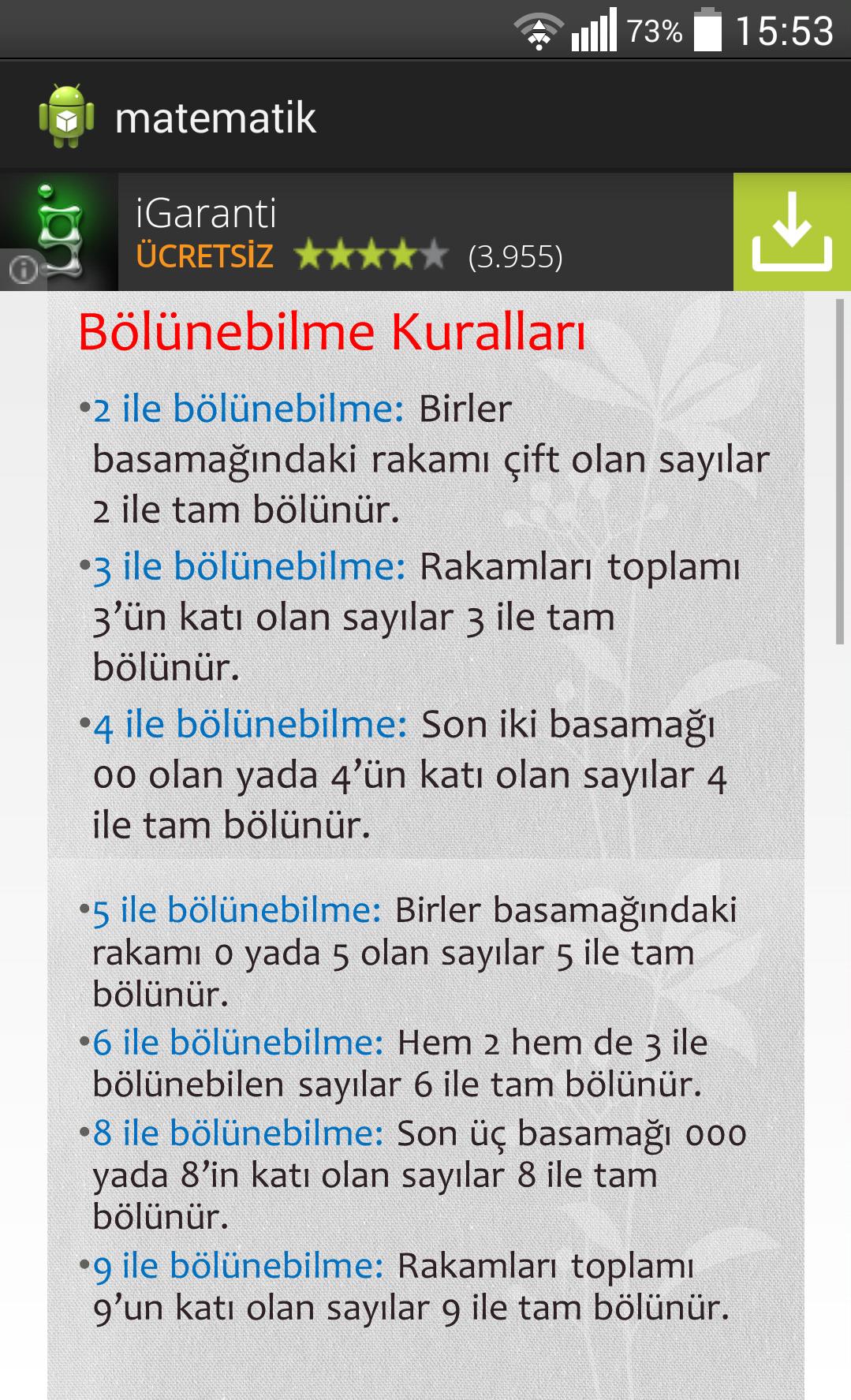 73% 15:53

matematik

iGaranti
ÜCRETSİZ (3.955)

Bölünebilme Kuralları

•2 ile bölünebilme: Birler basamağındaki rakamı çift olan sayılar 2 ile tam bölünür.

•3 ile bölünebilme: Rakamları toplamı 3'ün katı olan sayılar 3 ile tam bölünür.

•4 ile bölünebilme: Son iki basamağı 00 olan yada 4'ün katı olan sayılar 4 ile tam bölünür.

•5 ile bölünebilme: Birler basamağındaki rakamı 0 yada 5 olan sayılar 5 ile tam bölünür.

•6 ile bölünebilme: Hem 2 hem de 3 ile bölünebilen sayılar 6 ile tam bölünür.

•8 ile bölünebilme: Son üç basamağı 000 yada 8'in katı olan sayılar 8 ile tam bölünür.

•9 ile bölünebilme: Rakamları toplamı 9'un katı olan sayılar 9 ile tam bölünür.